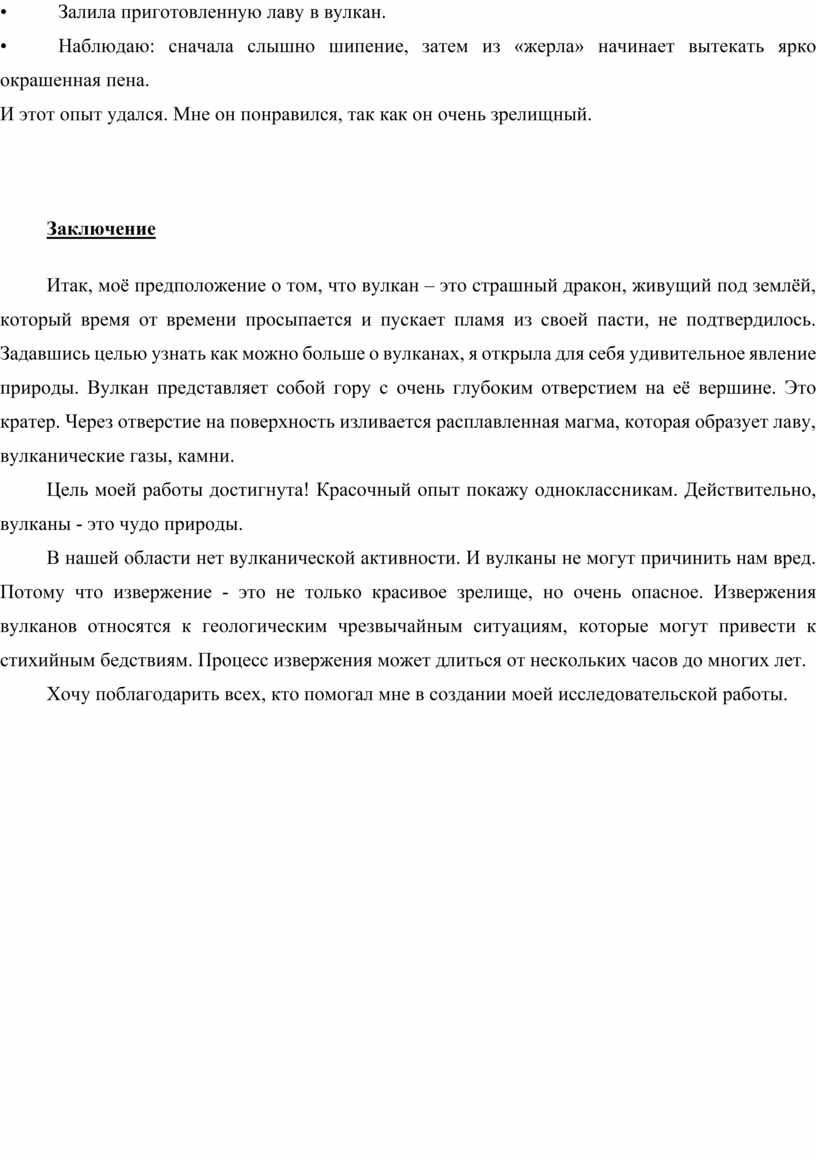 •	Залила приготовленную лаву в вулкан.

•	Наблюдаю: сначала слышно шипение, затем из «жерла» начинает вытекать ярко окрашенная пена.

И этот опыт удался. Мне он понравился, так как он очень зрелищный.

Заключение

Итак, моё предположение о том, что вулкан – это страшный дракон, живущий под землёй, который время от времени просыпается и пускает пламя из своей пасти, не подтвердилось. Задавшись целью узнать как можно больше о вулканах, я открыла для себя удивительное явление природы. Вулкан представляет собой гору с очень глубоким отверстием на её вершине. Это кратер. Через отверстие на поверхность изливается расплавленная магма, которая образует лаву, вулканические газы, камни.

Цель моей работы достигнута! Красочный опыт покажу одноклассникам. Действительно, вулканы - это чудо природы.

В нашей области нет вулканической активности. И вулканы не могут причинить нам вред. Потому что извержение - это не только красивое зрелище, но очень опасное. Извержения вулканов относятся к геологическим чрезвычайным ситуациям, которые могут привести к стихийным бедствиям. Процесс извержения может длиться от нескольких часов до многих лет.

Хочу поблагодарить всех, кто помогал мне в создании моей исследовательской работы.